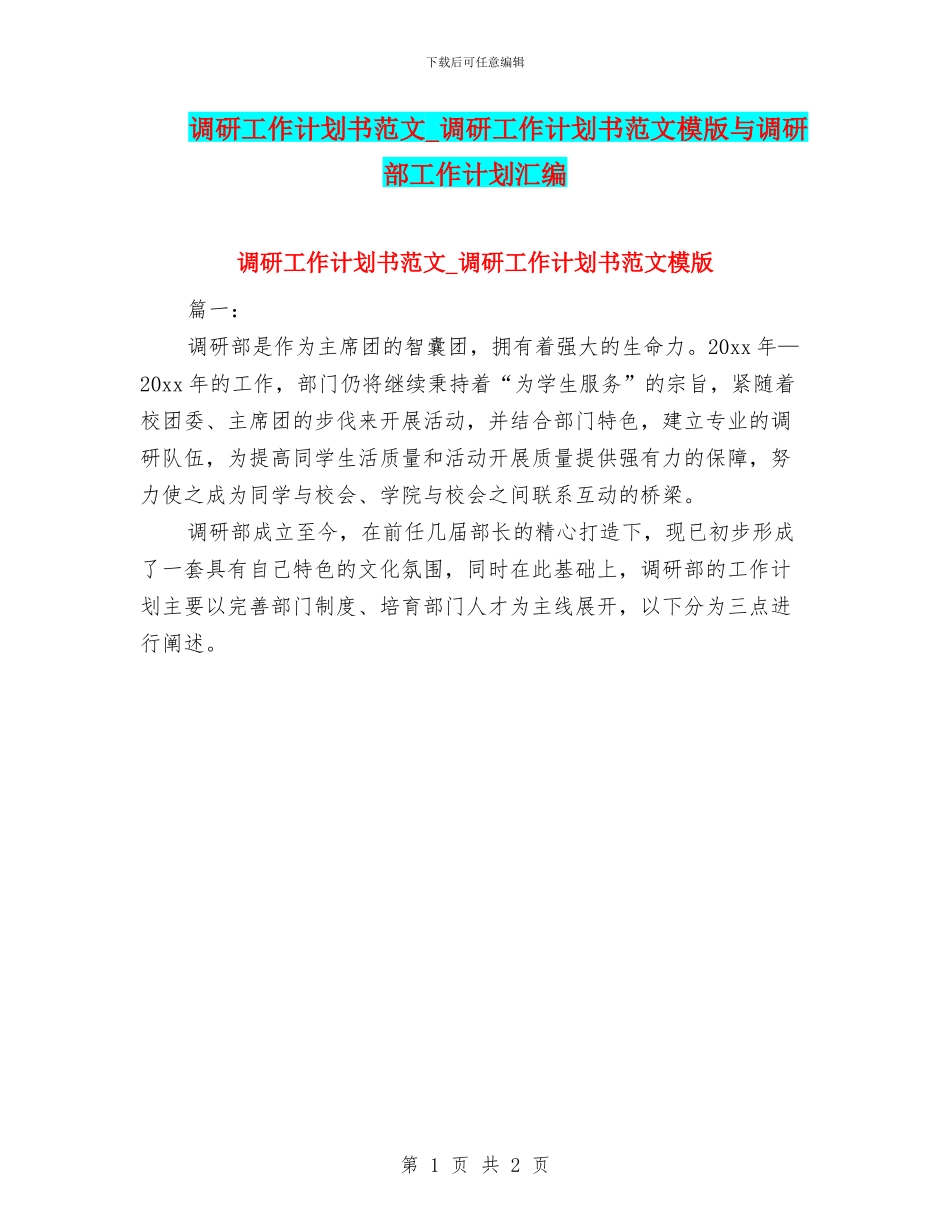 下载后可任意编辑

调研工作计划书范文_调研工作计划书范文模版与调研部工作计划汇编

调研工作计划书范文_调研工作计划书范文模版

篇一：

调研部是作为主席团的智囊团，拥有着强大的生命力。20xx 年—20xx 年的工作，部门仍将继续秉持着“为学生服务”的宗旨，紧随着校团委、主席团的步伐来开展活动，并结合部门特色，建立专业的调研队伍，为提高同学生活质量和活动开展质量提供强有力的保障，努力使之成为同学与校会、学院与校会之间联系互动的桥梁。

调研部成立至今，在前任几届部长的精心打造下，现已初步形成了一套具有自己特色的文化氛围，同时在此基础上，调研部的工作计划主要以完善部门制度、培育部门人才为主线展开，以下分为三点进行阐述。

第 1 页 共 2 页